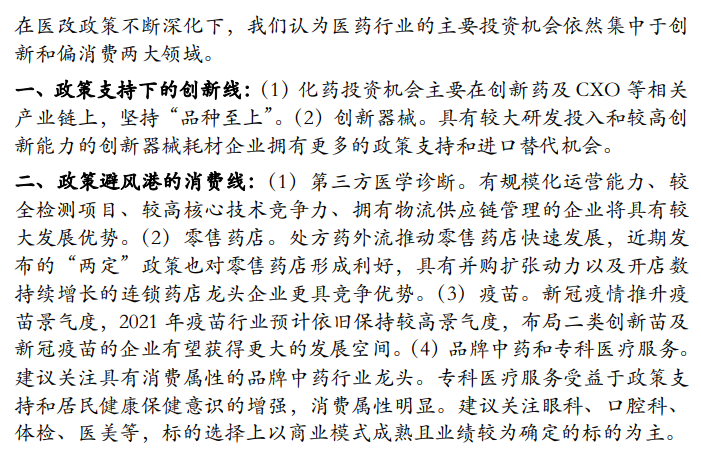 在医改政策不断深化下，我们认为医药行业的主要投资机会依然集中于创新和偏消费两大领域。

一、政策支持下的创新线：(1) 化药投资机会主要在创新药及 CXO 等相关产业链上，坚持“品种至上”。(2) 创新器械。具有较大研发投入和较高创新能力的创新器械耗材企业拥有更多的政策支持和进口替代机会。

二、政策避风港的消费线：(1) 第三方医学诊断。有规模化运营能力、较全检测项目、较高核心技术竞争力、拥有物流供应链管理的企业将具有较大发展优势。(2) 零售药店。处方药外流推动零售药店快速发展，近期发布的“两定”政策也对零售药店形成利好，具有并购扩张动力以及开店数持续增长的连锁药店龙头企业更具竞争优势。(3) 疫苗。新冠疫情推升疫苗景气度，2021 年疫苗行业预计依旧保持较高景气度，布局二类创新苗及新冠疫苗的企业有望获得更大的发展空间。(4) 品牌中药和专科医疗服务。建议关注具有消费属性的品牌中药行业龙头。专科医疗服务受益于政策支持和居民健康保健意识的增强，消费属性明显。建议关注眼科、口腔科、体检、医美等，标的选择上以商业模式成熟且业绩较为确定的标的为主。